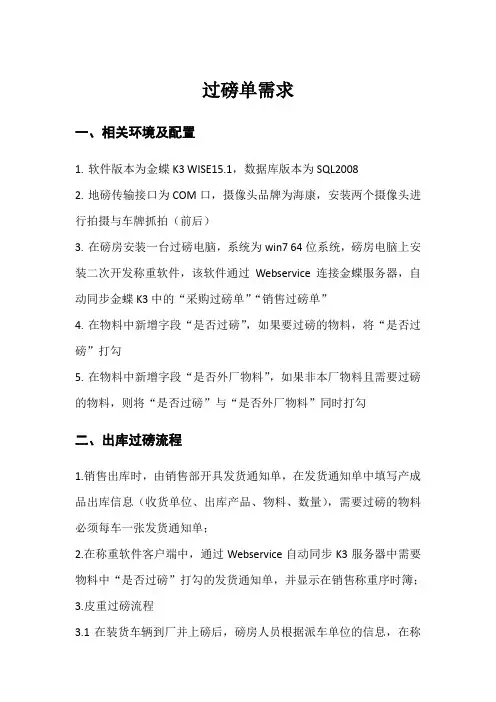 过磅单需求

一、相关环境及配置

1. 软件版本为金蝶 K3 WISE15.1，数据库版本为 SQL2008

2. 地磅传输接口为 COM 口，摄像头品牌为海康，安装两个摄像头进行拍摄与车牌抓拍（前后）

3. 在磅房安装一台过磅电脑，系统为 win7 64 位系统，磅房电脑上安装二次开发称重软件，该软件通过 Webservice 连接金蝶服务器，自动同步金蝶 K3 中的“采购过磅单”“销售过磅单”

4. 在物料中新增字段“是否过磅”，如果要过磅的物料，将“是否过磅”打勾

5. 在物料中新增字段“是否外厂物料”，如果非本厂物料且需要过磅的物料，则将“是否过磅”与“是否外厂物料”同时打勾

二、出库过磅流程

1.销售出库时，由销售部开具发货通知单，在发货通知单中填写产成品出库信息（收货单位、出库产品、物料、数量），需要过磅的物料必须每车一张发货通知单；

2.在称重软件客户端中，通过 Webservice 自动同步 K3 服务器中需要物料中“是否过磅”打勾的发货通知单，并显示在销售称重序时簿；

3.皮重过磅流程

3.1 在装货车辆到厂并上磅后，磅房人员根据派车单位的信息，在称